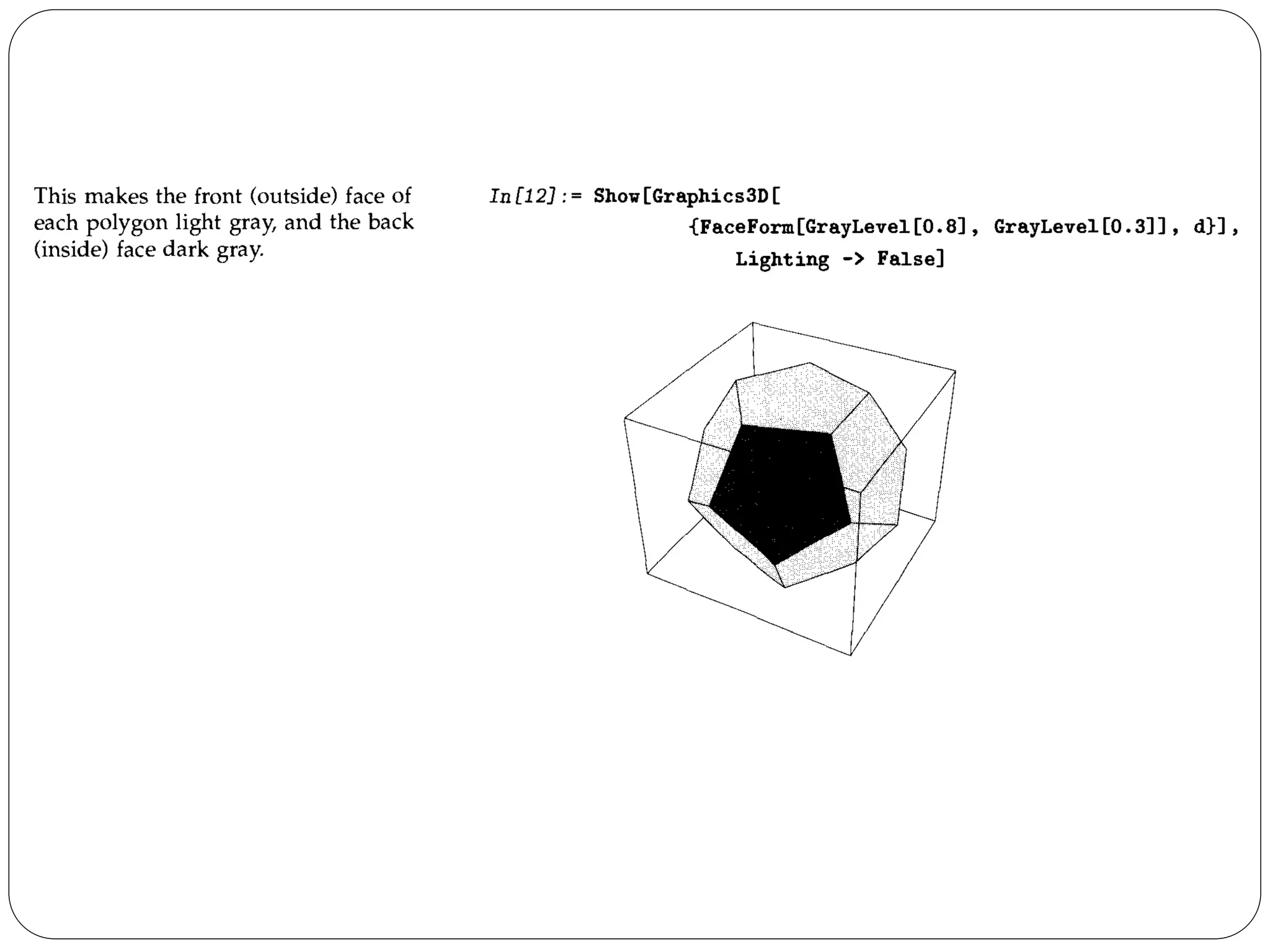 This makes the front (outside) face of each polygon light gray, and the back (inside) face dark gray.

In[12]:= Show[Graphics3D[
{FaceForm[GrayLevel[0.8], GrayLevel[0.3]], d}],
Lighting -> False]